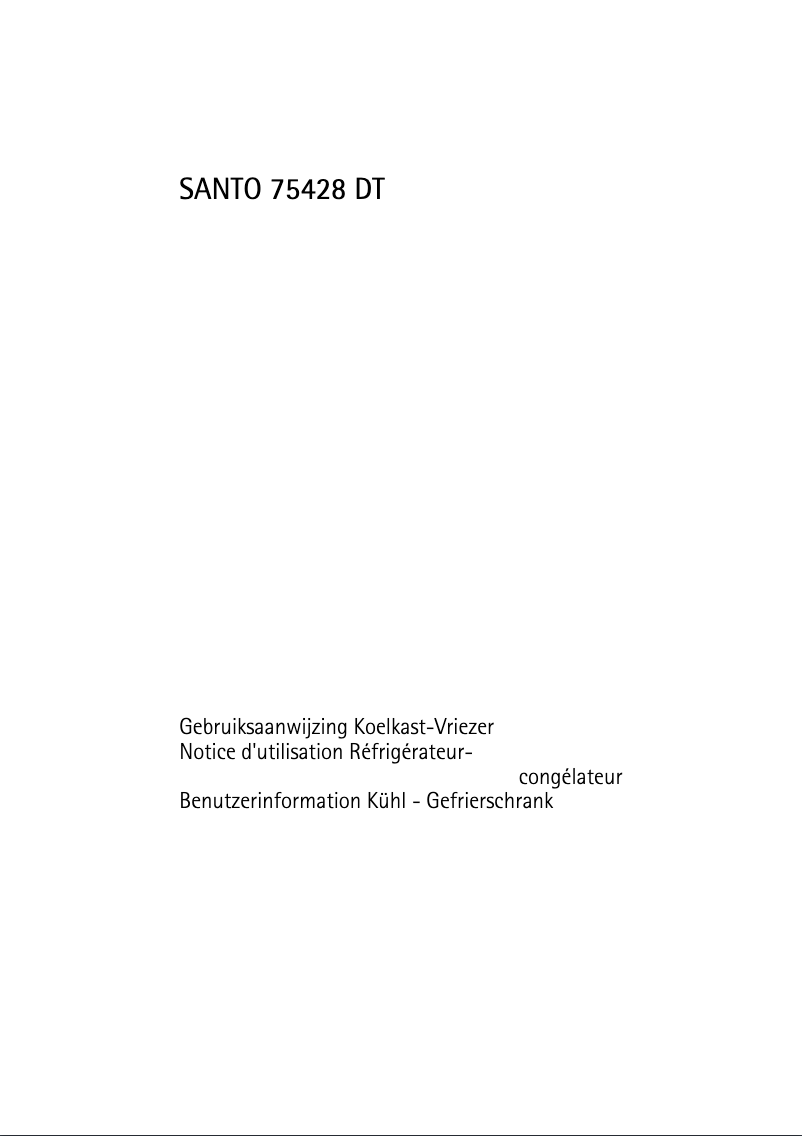 SANTO 75428 DT

Gebruiksaanwijzing Koelkast-Vriezer
Notice d'utilisation Réfrigérateur-congélateur
Benutzerinformation Kühl - Gefrierschrank